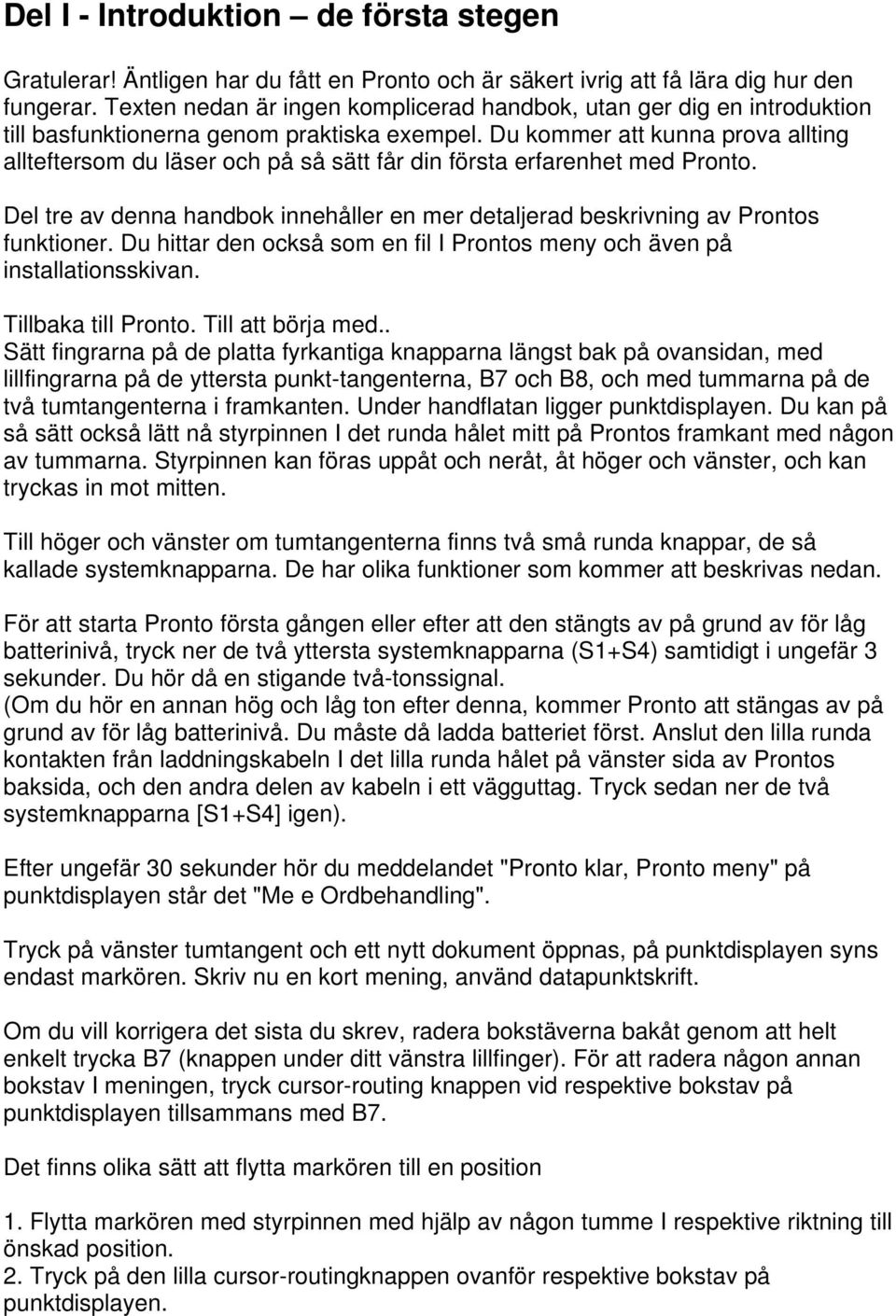 Del I - Introduktion – de första stegen

Gratulerar! Äntligen har du fått en Pronto och är säkert ivrig att få lära dig hur den fungerar. Texten nedan är ingen komplicerad handbok, utan ger dig en introduktion till basfunktionerna genom praktiska exempel. Du kommer att kunna prova allting allteftersom du läser och på så sätt får din första erfarenhet med Pronto.

Del tre av denna handbok innehåller en mer detaljerad beskrivning av Prontos funktioner. Du hittar den också som en fil I Prontos meny och även på installationsskivan.

Tillbaka till Pronto. Till att börja med..
Sätt fingrarna på de platta fyrkantiga knapparna längst bak på ovansidan, med lillfingrarna på de yttersta punkt-tangenterna, B7 och B8, och med tummarna på de två tumtangenterna i framkanten. Under handflatan ligger punktdisplayen. Du kan på så sätt också lätt nå styrpinnen I det runda hålet mitt på Prontos framkant med någon av tummarna. Styrpinnen kan föras uppåt och neråt, åt höger och vänster, och kan tryckas in mot mitten.

Till höger och vänster om tumtangenterna finns två små runda knappar, de så kallade systemknapparna. De har olika funktioner som kommer att beskrivas nedan.

För att starta Pronto första gången eller efter att den stängts av på grund av för låg batterinivå, tryck ner de två yttersta systemknapparna (S1+S4) samtidigt i ungefär 3 sekunder. Du hör då en stigande två-tonssignal.
(Om du hör en annan hög och låg ton efter denna, kommer Pronto att stängas av på grund av för låg batterinivå. Du måste då ladda batteriet först. Anslut den lilla runda kontakten från laddningskabeln I det lilla runda hålet på vänster sida av Prontos baksida, och den andra delen av kabeln i ett vägguttag. Tryck sedan ner de två systemknapparna [S1+S4] igen).

Efter ungefär 30 sekunder hör du meddelandet "Pronto klar, Pronto meny" på punktdisplayen står det "Me e Ordbehandling".

Tryck på vänster tumtangent och ett nytt dokument öppnas, på punktdisplayen syns endast markören. Skriv nu en kort mening, använd datapunktskrift.

Om du vill korrigera det sista du skrev, radera bokstäverna bakåt genom att helt enkelt trycka B7 (knappen under ditt vänstra lillfinger). För att radera någon annan bokstav I meningen, tryck cursor-routing knappen vid respektive bokstav på punktdisplayen tillsammans med B7.

Det finns olika sätt att flytta markören till en position

1. Flytta markören med styrpinnen med hjälp av någon tumme I respektive riktning till önskad position.
2. Tryck på den lilla cursor-routingknappen ovanför respektive bokstav på punktdisplayen.